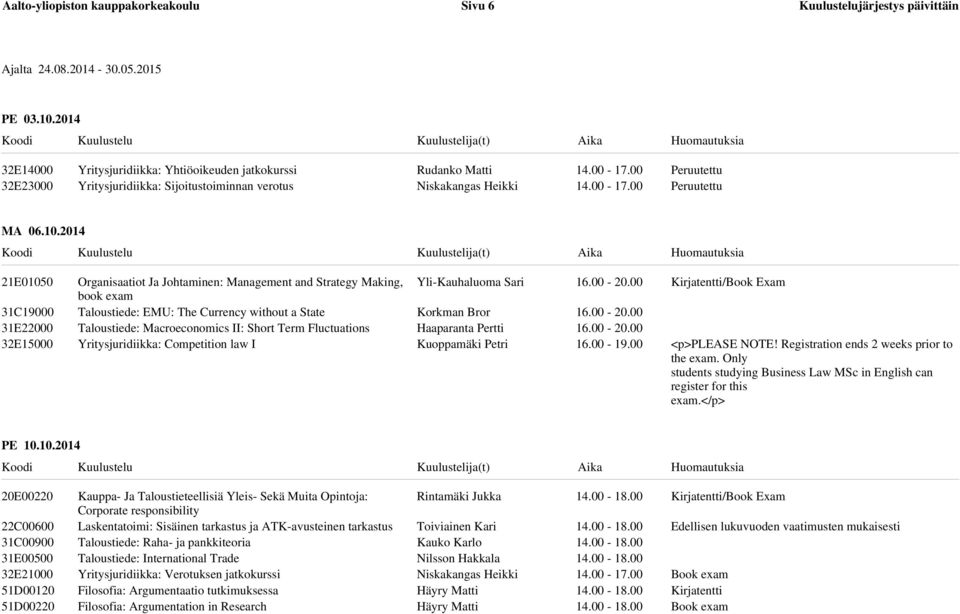 Aalto-yliopiston kauppakorkeakoulu Sivu 6 Kuulustelujärjestys päivittäin

Ajalta 24.08.2014 - 30.05.2015

PE 03.10.2014

| Koodi | Kuulustelu | Kuulustelija(t) | Aika | Huomautuksia |
|---|---|---|---|---|
| 32E14000 | Yritysjuridiikka: Yhtiöoikeuden jatkokurssi | Rudanko Matti | 14.00 - 17.00 | Peruutettu |
| 32E23000 | Yritysjuridiikka: Sijoitustoiminnan verotus | Niskakangas Heikki | 14.00 - 17.00 | Peruutettu |

MA 06.10.2014

| Koodi | Kuulustelu | Kuulustelija(t) | Aika | Huomautuksia |
|---|---|---|---|---|
| 21E01050 | Organisaatiot Ja Johtaminen: Management and Strategy Making, book exam | Yli-Kauhaluoma Sari | 16.00 - 20.00 | Kirjatentti/Book Exam |
| 31C19000 | Taloustiede: EMU: The Currency without a State | Korkman Bror | 16.00 - 20.00 | |
| 31E22000 | Taloustiede: Macroeconomics II: Short Term Fluctuations | Haaparanta Pertti | 16.00 - 20.00 | |
| 32E15000 | Yritysjuridiikka: Competition law I | Kuoppamäki Petri | 16.00 - 19.00 | <p>PLEASE NOTE! Registration ends 2 weeks prior to the exam. Only students studying Business Law MSc in English can register for this exam.</p> |

PE 10.10.2014

| Koodi | Kuulustelu | Kuulustelija(t) | Aika | Huomautuksia |
|---|---|---|---|---|
| 20E00220 | Kauppa- Ja Taloustieteellisiä Yleis- Sekä Muita Opintoja: Corporate responsibility | Rintamäki Jukka | 14.00 - 18.00 | Kirjatentti/Book Exam |
| 22C00600 | Laskentatoimi: Sisäinen tarkastus ja ATK-avusteinen tarkastus | Toiviainen Kari | 14.00 - 18.00 | Edellisen lukuvuoden vaatimusten mukaisesti |
| 31C00900 | Taloustiede: Raha- ja pankkiteoria | Kauko Karlo | 14.00 - 18.00 | |
| 31E00500 | Taloustiede: International Trade | Nilsson Hakkala | 14.00 - 18.00 | |
| 32E21000 | Yritysjuridiikka: Verotuksen jatkokurssi | Niskakangas Heikki | 14.00 - 17.00 | Book exam |
| 51D00120 | Filosofia: Argumentaatio tutkimuksessa | Häyry Matti | 14.00 - 18.00 | Kirjatentti |
| 51D00220 | Filosofia: Argumentation in Research | Häyry Matti | 14.00 - 18.00 | Book exam |